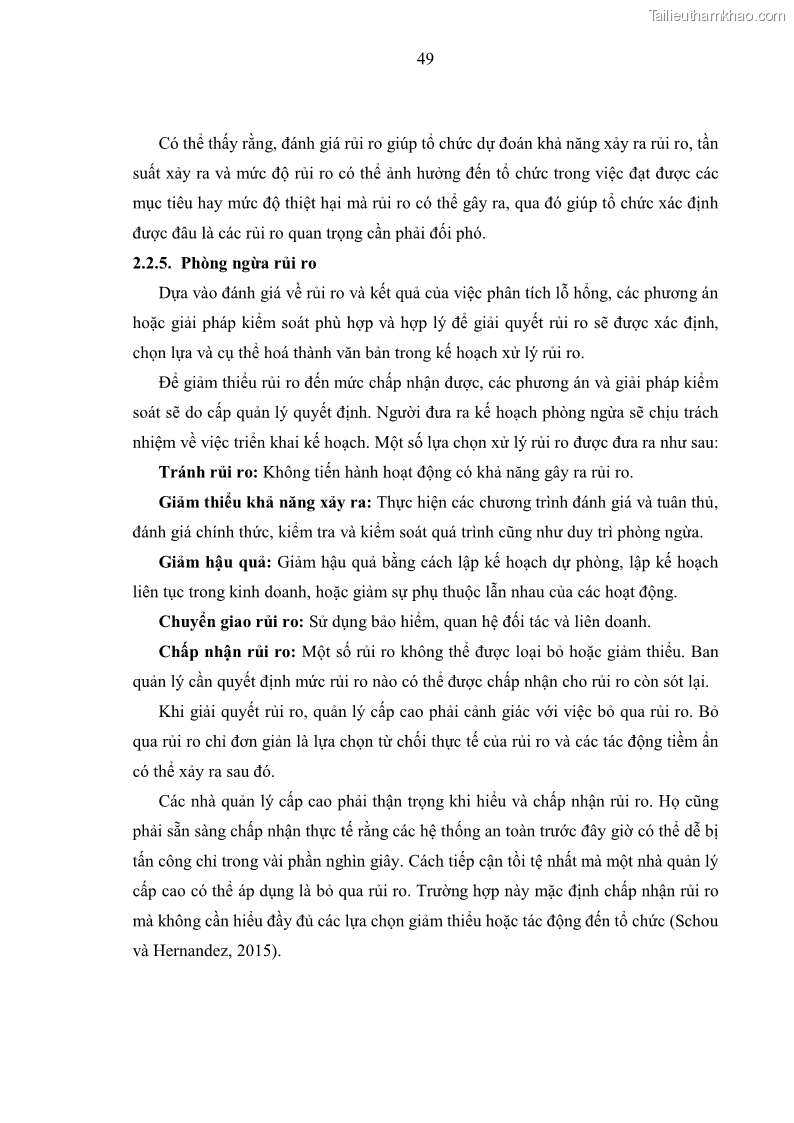 Tailieuthamkhao.com

49

Có thể thấy rằng, đánh giá rủi ro giúp tổ chức dự đoán khả năng xảy ra rủi ro, tần suất xảy ra và mức độ rủi ro có thể ảnh hưởng đến tổ chức trong việc đạt được các mục tiêu hay mức độ thiệt hại mà rủi ro có thể gây ra, qua đó giúp tổ chức xác định được đâu là các rủi ro quan trọng cần phải đối phó.

2.2.5. Phòng ngừa rủi ro

Dựa vào đánh giá về rủi ro và kết quả của việc phân tích lỗ hổng, các phương án hoặc giải pháp kiểm soát phù hợp và hợp lý để giải quyết rủi ro sẽ được xác định, chọn lựa và cụ thể hoá thành văn bản trong kế hoạch xử lý rủi ro.

Để giảm thiểu rủi ro đến mức chấp nhận được, các phương án và giải pháp kiểm soát sẽ do cấp quản lý quyết định. Người đưa ra kế hoạch phòng ngừa sẽ chịu trách nhiệm về việc triển khai kế hoạch. Một số lựa chọn xử lý rủi ro được đưa ra như sau:

Tránh rủi ro: Không tiến hành hoạt động có khả năng gây ra rủi ro.

Giảm thiểu khả năng xảy ra: Thực hiện các chương trình đánh giá và tuân thủ, đánh giá chính thức, kiểm tra và kiểm soát quá trình cũng như duy trì phòng ngừa.

Giảm hậu quả: Giảm hậu quả bằng cách lập kế hoạch dự phòng, lập kế hoạch liên tục trong kinh doanh, hoặc giảm sự phụ thuộc lẫn nhau của các hoạt động.

Chuyển giao rủi ro: Sử dụng bảo hiểm, quan hệ đối tác và liên doanh.

Chấp nhận rủi ro: Một số rủi ro không thể được loại bỏ hoặc giảm thiểu. Ban quản lý cần quyết định mức rủi ro nào có thể được chấp nhận cho rủi ro còn sót lại.

Khi giải quyết rủi ro, quản lý cấp cao phải cảnh giác với việc bỏ qua rủi ro. Bỏ qua rủi ro chỉ đơn giản là lựa chọn từ chối thực tế của rủi ro và các tác động tiềm ẩn có thể xảy ra sau đó.

Các nhà quản lý cấp cao phải thận trọng khi hiểu và chấp nhận rủi ro. Họ cũng phải sẵn sàng chấp nhận thực tế rằng các hệ thống an toàn trước đây giờ có thể dễ bị tấn công chỉ trong vài phần nghìn giây. Cách tiếp cận tồi tệ nhất mà một nhà quản lý cấp cao có thể áp dụng là bỏ qua rủi ro. Trường hợp này mặc định chấp nhận rủi ro mà không cần hiểu đầy đủ các lựa chọn giảm thiểu hoặc tác động đến tổ chức (Schou và Hernandez, 2015).